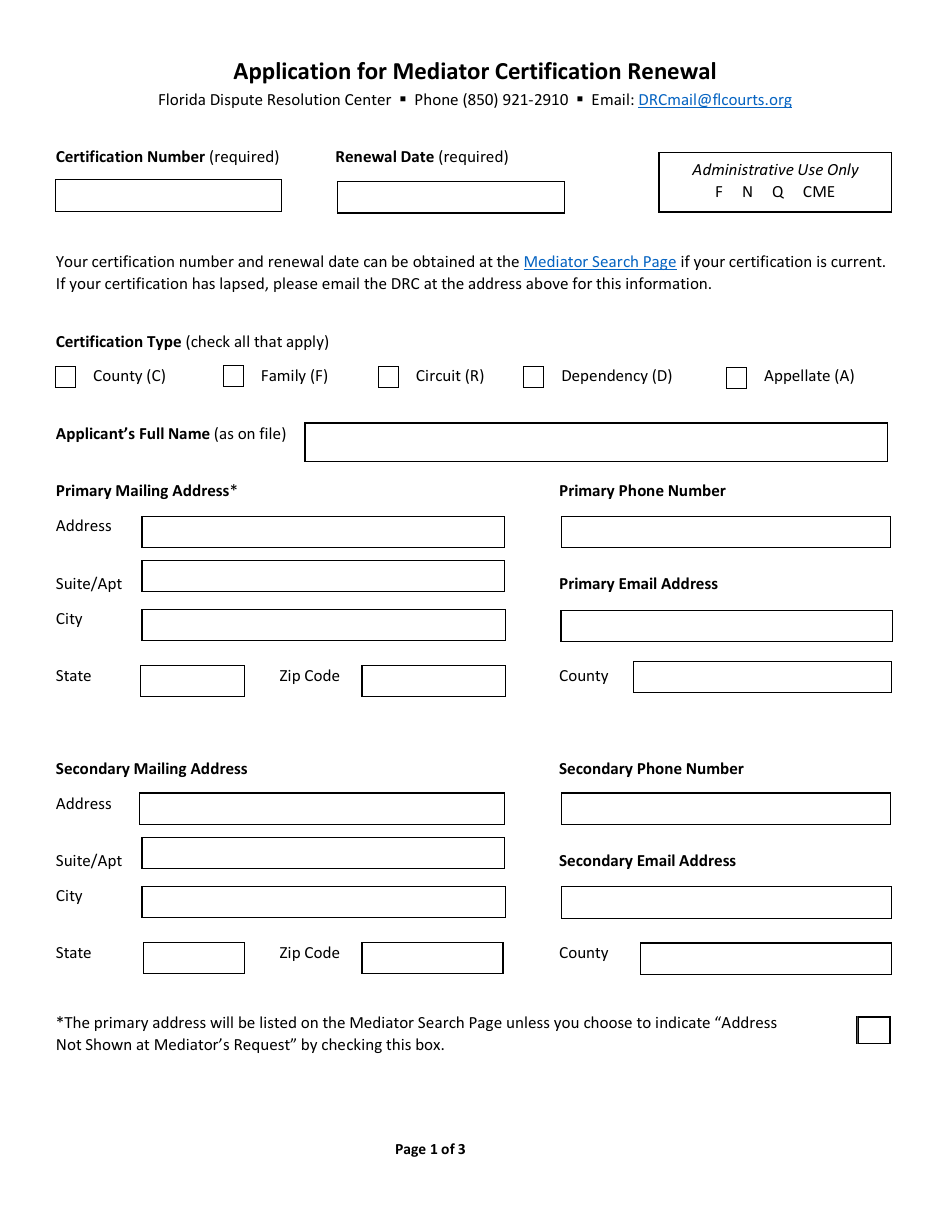 Application for Mediator Certification Renewal

Florida Dispute Resolution Center ▪ Phone (850) 921-2910 ▪ Email: DRCmail@flcourts.org

Certification Number (required)

Renewal Date (required)

Administrative Use Only
F N Q CME

Your certification number and renewal date can be obtained at the Mediator Search Page if your certification is current. If your certification has lapsed, please email the DRC at the address above for this information.

Certification Type (check all that apply)

County (C) Family (F) Circuit (R) Dependency (D) Appellate (A)

Applicant's Full Name (as on file)

Primary Mailing Address*

Address

Suite/Apt

City

State Zip Code

Primary Phone Number

Primary Email Address

County

Secondary Mailing Address

Address

Suite/Apt

City

State Zip Code

Secondary Phone Number

Secondary Email Address

County

*The primary address will be listed on the Mediator Search Page unless you choose to indicate "Address Not Shown at Mediator's Request" by checking this box.

Page 1 of 3